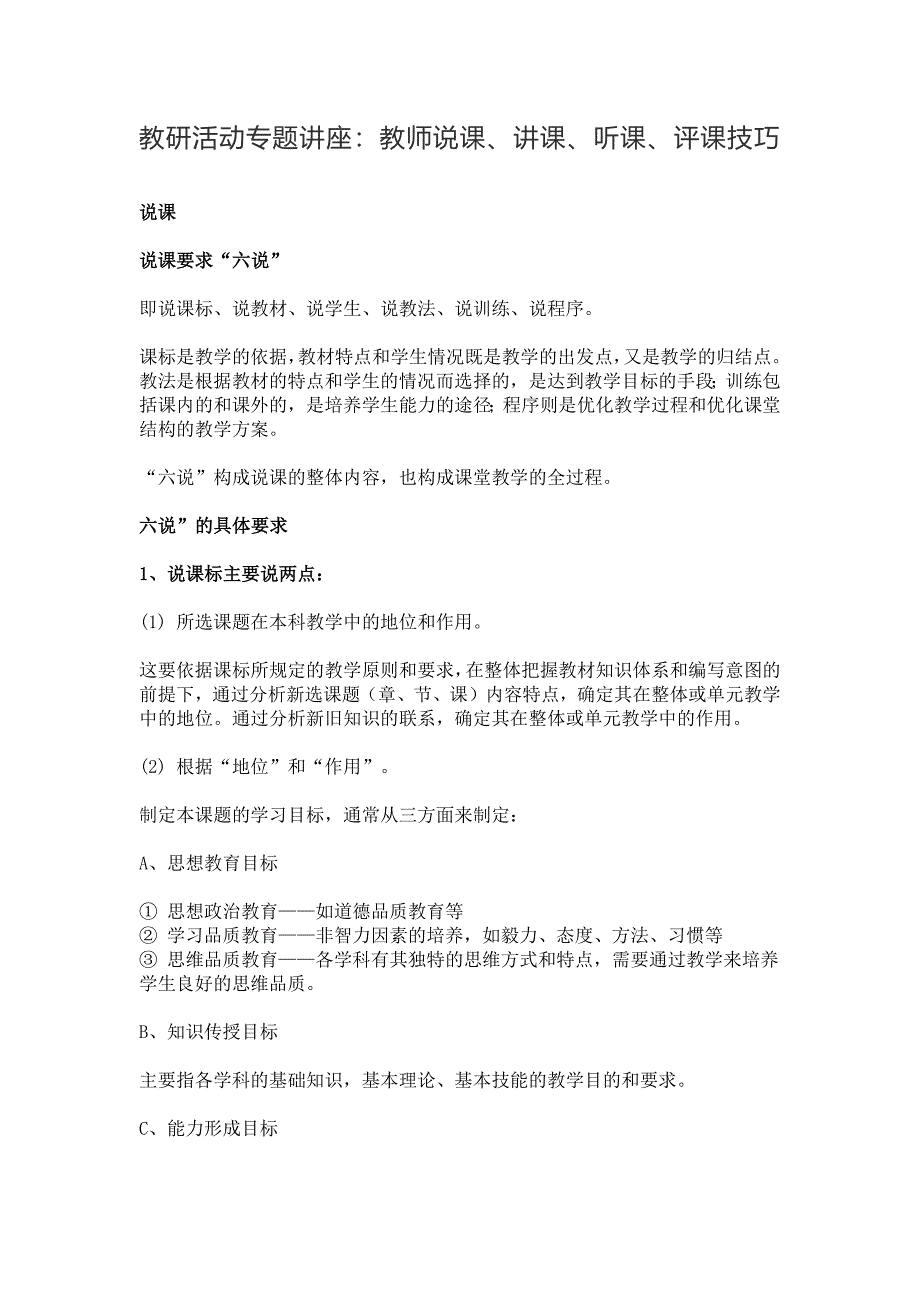 教研活动专题讲座：教师说课、讲课、听课、评课技巧

说课

说课要求“六说”

即说课标、说教材、说学生、说教法、说训练、说程序。

课标是教学的依据，教材特点和学生情况既是教学的出发点，又是教学的归结点。教法是根据教材的特点和学生的情况而选择的，是达到教学目标的手段；训练包括课内的和课外的，是培养学生能力的途径；程序则是优化教学过程和优化课堂结构的教学方案。

“六说”构成说课的整体内容，也构成课堂教学的全过程。

六说”的具体要求

1、说课标主要说两点：

(1) 所选课题在本科教学中的地位和作用。

这要依据课标所规定的教学原则和要求，在整体把握教材知识体系和编写意图的前提下，通过分析新选课题（章、节、课）内容特点，确定其在整体或单元教学中的地位。通过分析新旧知识的联系，确定其在整体或单元教学中的作用。

(2) 根据“地位”和“作用”。

制定本课题的学习目标，通常从三方面来制定：

A、思想教育目标

① 思想政治教育——如道德品质教育等
② 学习品质教育——非智力因素的培养，如毅力、态度、方法、习惯等
③ 思维品质教育——各学科有其独特的思维方式和特点，需要通过教学来培养学生良好的思维品质。

B、知识传授目标

主要指各学科的基础知识，基本理论、基本技能的教学目的和要求。

C、能力形成目标